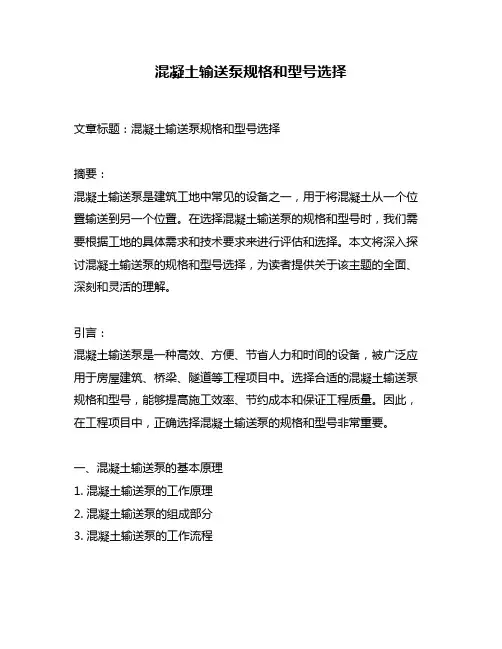 混凝土输送泵规格和型号选择

文章标题：混凝土输送泵规格和型号选择

摘要：
混凝土输送泵是建筑工地中常见的设备之一，用于将混凝土从一个位置输送到另一个位置。在选择混凝土输送泵的规格和型号时，我们需要根据工地的具体需求和技术要求来进行评估和选择。本文将深入探讨混凝土输送泵的规格和型号选择，为读者提供关于该主题的全面、深刻和灵活的理解。

引言：
混凝土输送泵是一种高效、方便、节省人力和时间的设备，被广泛应用于房屋建筑、桥梁、隧道等工程项目中。选择合适的混凝土输送泵规格和型号，能够提高施工效率、节约成本和保证工程质量。因此，在工程项目中，正确选择混凝土输送泵的规格和型号非常重要。

一、混凝土输送泵的基本原理
1. 混凝土输送泵的工作原理
2. 混凝土输送泵的组成部分
3. 混凝土输送泵的工作流程